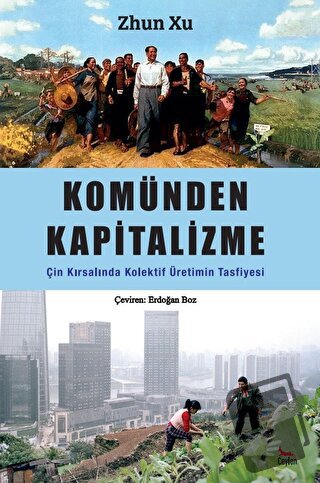 Zhun Xu

KOMÜNDEN KAPİTALİZME

Çin Kırsalında Kolektif Üretimin Tasfiyesi

Çeviren: Erdoğan Boz

Ceylan